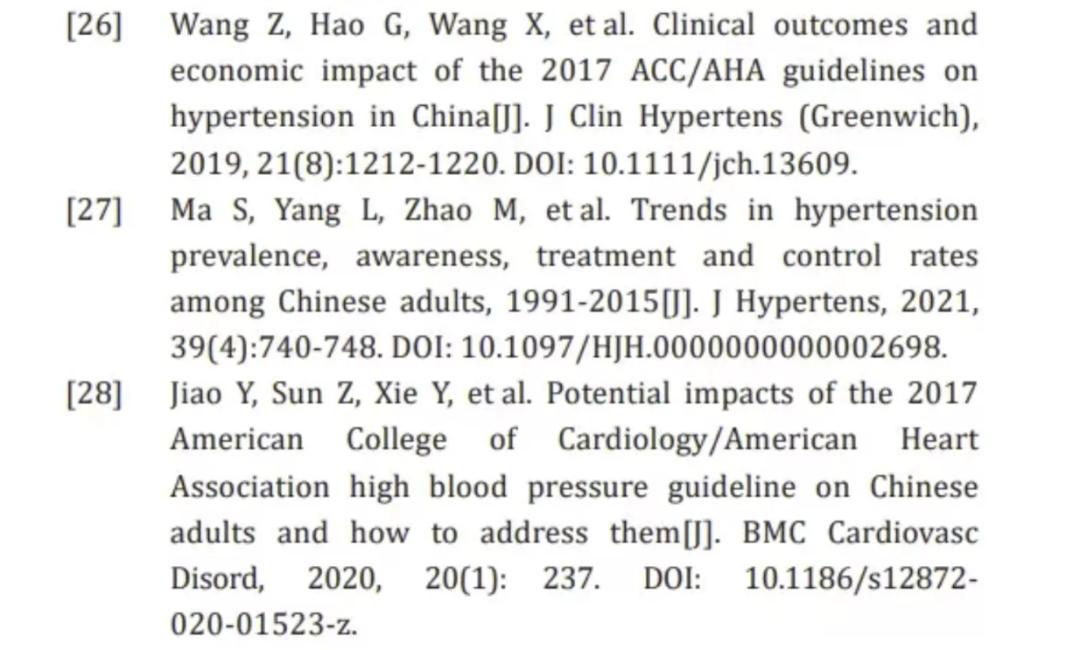 [26] Wang Z, Hao G, Wang X, et al. Clinical outcomes and economic impact of the 2017 ACC/AHA guidelines on hypertension in China[J]. J Clin Hypertens (Greenwich), 2019, 21(8):1212-1220. DOI: 10.1111/jch.13609.

[27] Ma S, Yang L, Zhao M, et al. Trends in hypertension prevalence, awareness, treatment and control rates among Chinese adults, 1991-2015[J]. J Hypertens, 2021, 39(4):740-748. DOI: 10.1097/HJH.0000000000002698.

[28] Jiao Y, Sun Z, Xie Y, et al. Potential impacts of the 2017 American College of Cardiology/American Heart Association high blood pressure guideline on Chinese adults and how to address them[J]. BMC Cardiovasc Disord, 2020, 20(1): 237. DOI: 10.1186/s12872-020-01523-z.